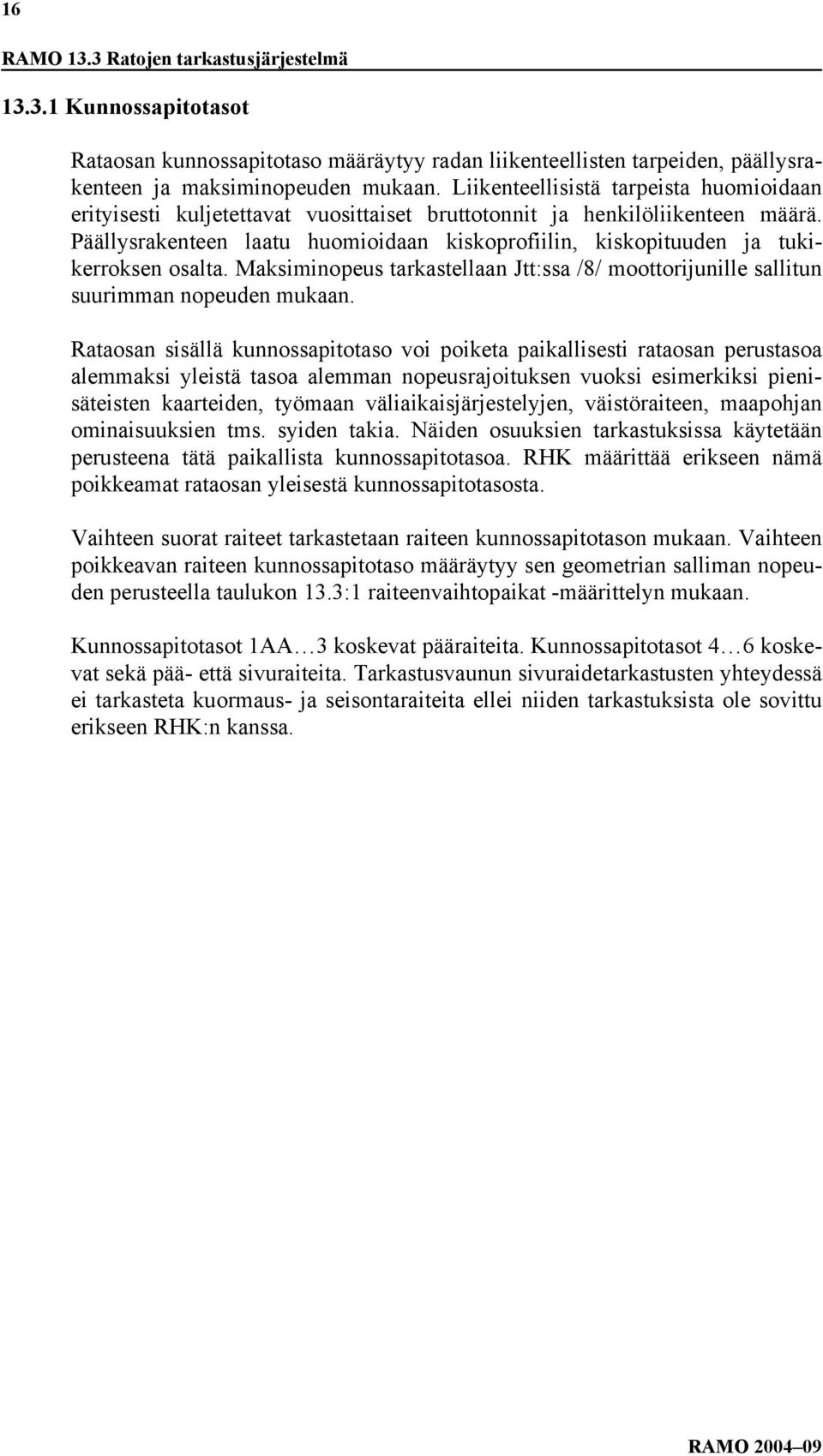 16

RAMO 13.3 Ratojen tarkastusjärjestelmä

13.3.1 Kunnossapitotasot

Rataosan kunnossapitotaso määräytyy radan liikenteellisten tarpeiden, päällysrakenteen ja maksiminopeuden mukaan. Liikenteellisistä tarpeista huomioidaan erityisesti kuljetettavat vuosittaiset bruttotonnit ja henkilöliikenteen määrä. Päällysrakenteen laatu huomioidaan kiskoprofiilin, kiskopituuden ja tukikerroksen osalta. Maksiminopeus tarkastellaan Jtt:ssa /8/ moottorijunille sallitun suurimman nopeuden mukaan.

Rataosan sisällä kunnossapitotaso voi poiketa paikallisesti rataosan perustasoa alemmaksi yleistä tasoa alemman nopeusrajoituksen vuoksi esimerkiksi pienisäteisten kaarteiden, työmaan väliaikaisjärjestelyjen, väistöraiteen, maapohjan ominaisuuksien tms. syiden takia. Näiden osuuksien tarkastuksissa käytetään perusteena tätä paikallista kunnossapitotasoa. RHK määrittää erikseen nämä poikkeamat rataosan yleisestä kunnossapitotasosta.

Vaihteen suorat raiteet tarkastetaan raiteen kunnossapitotason mukaan. Vaihteen poikkeavan raiteen kunnossapitotaso määräytyy sen geometrian salliman nopeuden perusteella taulukon 13.3:1 raiteenvaihtopaikat -määrittelyn mukaan.

Kunnossapitotasot 1AA…3 koskevat pääraiteita. Kunnossapitotasot 4…6 koskevat sekä pää- että sivuraiteita. Tarkastusvaunun sivuraidetarkastusten yhteydessä ei tarkasteta kuormaus- ja seisontaraiteita ellei niiden tarkastuksista ole sovittu erikseen RHK:n kanssa.

RAMO 2004–09